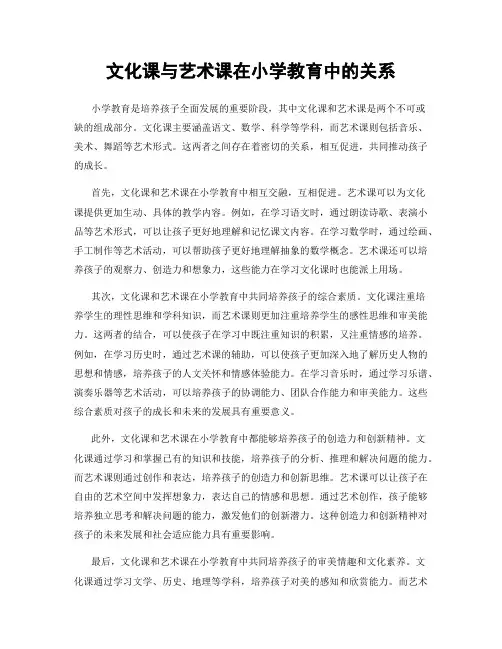 文化课与艺术课在小学教育中的关系

小学教育是培养孩子全面发展的重要阶段，其中文化课和艺术课是两个不可或缺的组成部分。文化课主要涵盖语文、数学、科学等学科，而艺术课则包括音乐、美术、舞蹈等艺术形式。这两者之间存在着密切的关系，相互促进，共同推动孩子的成长。

首先，文化课和艺术课在小学教育中相互交融，互相促进。艺术课可以为文化课提供更加生动、具体的教学内容。例如，在学习语文时，通过朗读诗歌、表演小品等艺术形式，可以让孩子更好地理解和记忆课文内容。在学习数学时，通过绘画、手工制作等艺术活动，可以帮助孩子更好地理解抽象的数学概念。艺术课还可以培养孩子的观察力、创造力和想象力，这些能力在学习文化课时也能派上用场。

其次，文化课和艺术课在小学教育中共同培养孩子的综合素质。文化课注重培养学生的理性思维和学科知识，而艺术课则更加注重培养学生的感性思维和审美能力。这两者的结合，可以使孩子在学习中既注重知识的积累，又注重情感的培养。例如，在学习历史时，通过艺术课的辅助，可以使孩子更加深入地了解历史人物的思想和情感，培养孩子的人文关怀和情感体验能力。在学习音乐时，通过学习乐谱、演奏乐器等艺术活动，可以培养孩子的协调能力、团队合作能力和审美能力。这些综合素质对孩子的成长和未来的发展具有重要意义。

此外，文化课和艺术课在小学教育中都能够培养孩子的创造力和创新精神。文化课通过学习和掌握已有的知识和技能，培养孩子的分析、推理和解决问题的能力。而艺术课则通过创作和表达，培养孩子的创造力和创新思维。艺术课可以让孩子在自由的艺术空间中发挥想象力，表达自己的情感和思想。通过艺术创作，孩子能够培养独立思考和解决问题的能力，激发他们的创新潜力。这种创造力和创新精神对孩子的未来发展和社会适应能力具有重要影响。

最后，文化课和艺术课在小学教育中共同培养孩子的审美情趣和文化素养。文化课通过学习文学、历史、地理等学科，培养孩子对美的感知和欣赏能力。而艺术